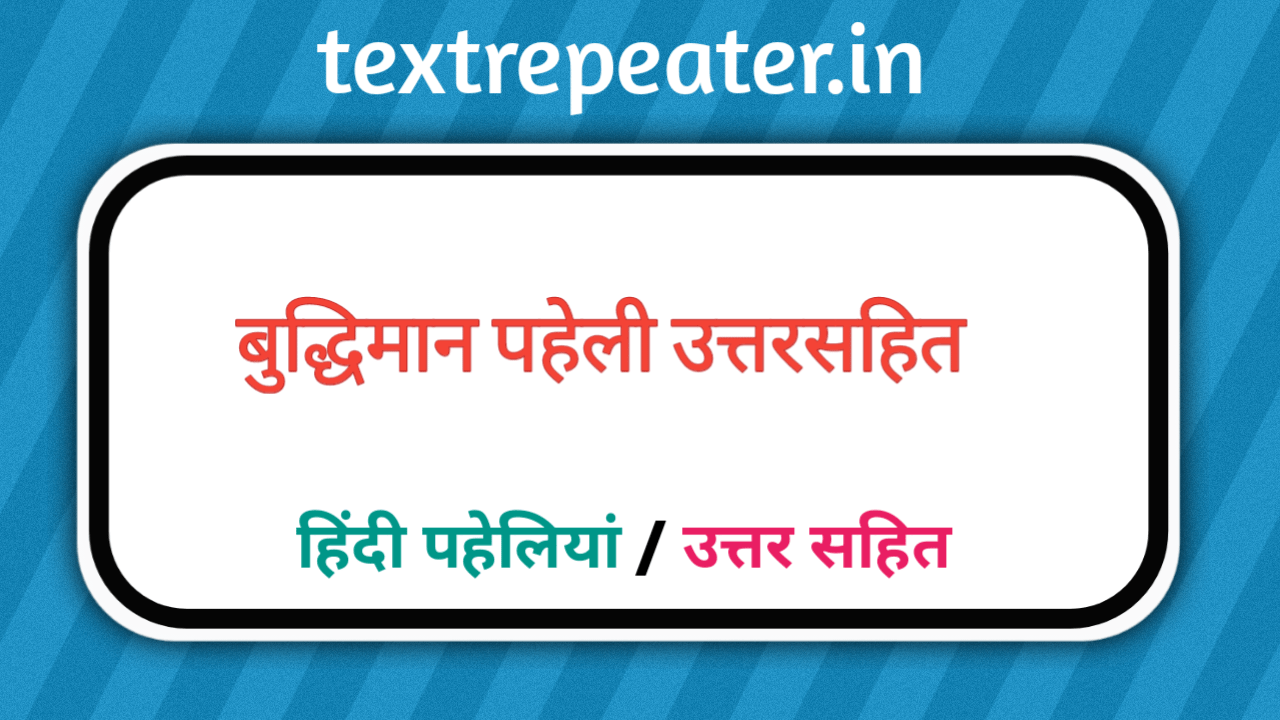 textrepeater.in

बुद्धिमान पहेली उत्तरसहित

हिंदी पहेलियां / उत्तर सहित